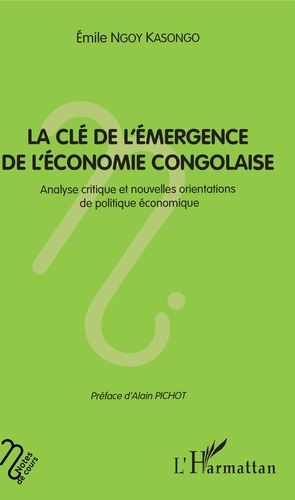 Émile NGOY KASONGO

LA CLÉ DE L'ÉMERGENCE DE L'ÉCONOMIE CONGOLAISE

Analyse critique et nouvelles orientations de politique économique

Préface d'Alain PICHOT

Notes de cours

L'Harmattan